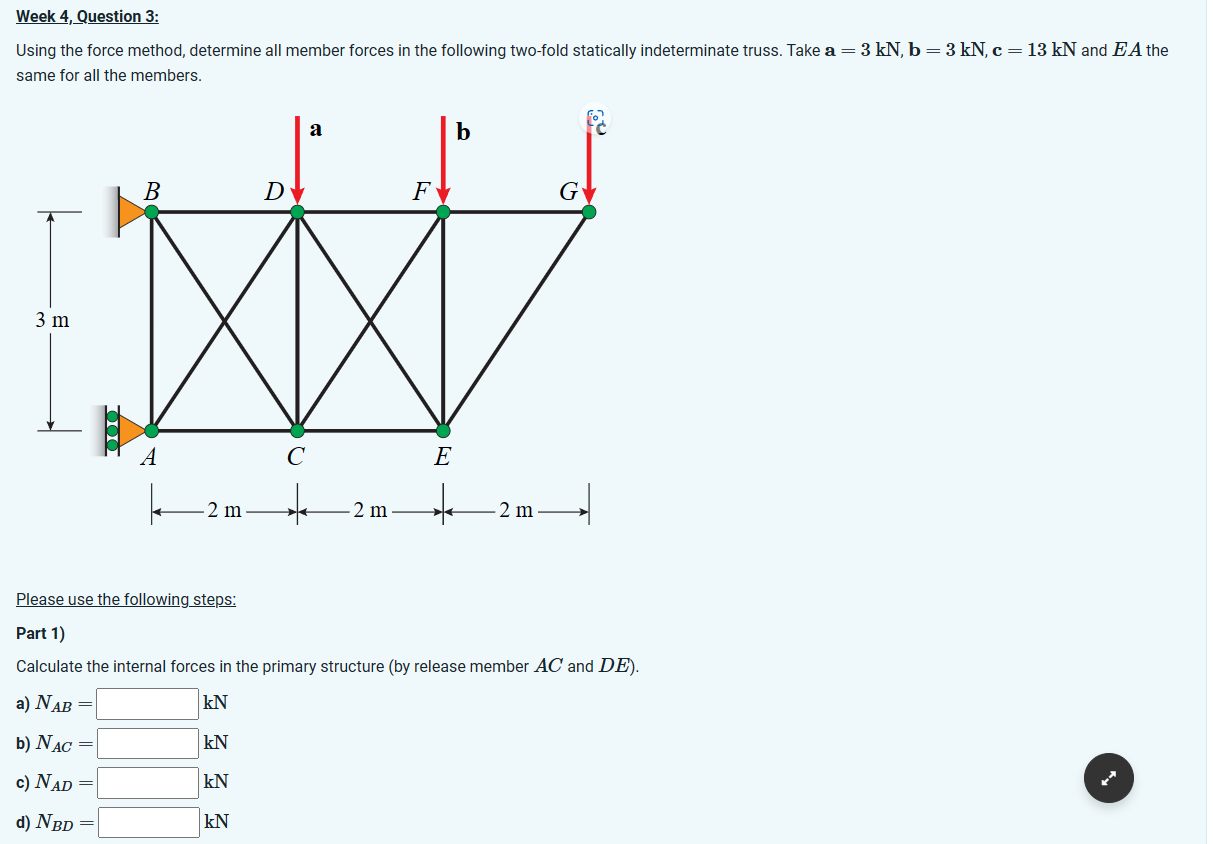 Week 4, Question 3:

Using the force method, determine all member forces in the following two-fold statically indeterminate truss. Take $\mathbf{a} = 3$ kN, $\mathbf{b} = 3$ kN, $\mathbf{c} = 13$ kN and $EA$ the same for all the members.

a

b

c

B

D

F

G

3 m

A

C

E

2 m

2 m

2 m

Please use the following steps:

Part 1)

Calculate the internal forces in the primary structure (by release member $AC$ and $DE$).

a) $N_{AB} =$ kN

b) $N_{AC} =$ kN

c) $N_{AD} =$ kN

d) $N_{BD} =$ kN